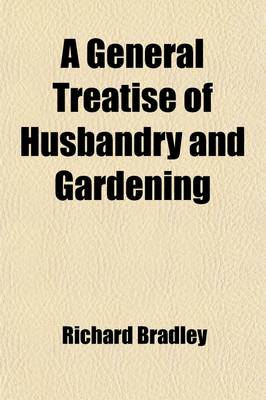 A General Treatise of Husbandry and Gardening

Richard Bradley